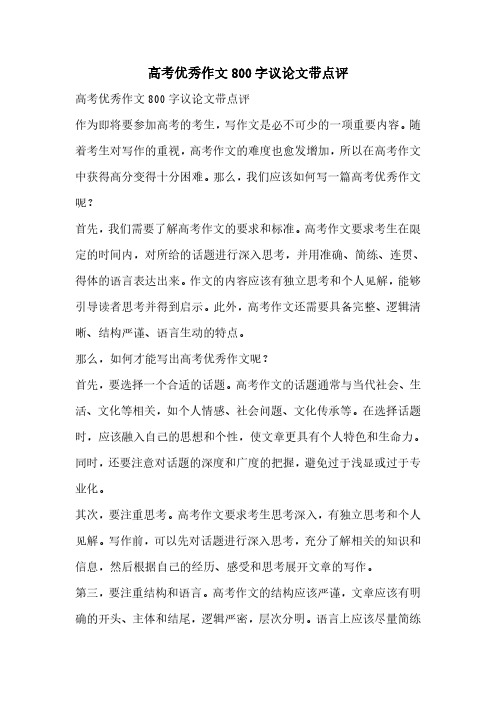 高考优秀作文800字议论文带点评

高考优秀作文800字议论文带点评

作为即将要参加高考的考生，写作文是必不可少的一项重要内容。随着考生对写作的重视，高考作文的难度也愈发增加，所以在高考作文中获得高分变得十分困难。那么，我们应该如何写一篇高考优秀作文呢？

首先，我们需要了解高考作文的要求和标准。高考作文要求考生在限定的时间内，对所给的话题进行深入思考，并用准确、简练、连贯、得体的语言表达出来。作文的内容应该有独立思考和个人见解，能够引导读者思考并得到启示。此外，高考作文还需要具备完整、逻辑清晰、结构严谨、语言生动的特点。

那么，如何才能写出高考优秀作文呢？

首先，要选择一个合适的话题。高考作文的话题通常与当代社会、生活、文化等相关，如个人情感、社会问题、文化传承等。在选择话题时，应该融入自己的思想和个性，使文章更具有个人特色和生命力。同时，还要注意对话题的深度和广度的把握，避免过于浅显或过于专业化。

其次，要注重思考。高考作文要求考生思考深入，有独立思考和个人见解。写作前，可以先对话题进行深入思考，充分了解相关的知识和信息，然后根据自己的经历、感受和思考展开文章的写作。

第三，要注重结构和语言。高考作文的结构应该严谨，文章应该有明确的开头、主体和结尾，逻辑严密，层次分明。语言上应该尽量简练